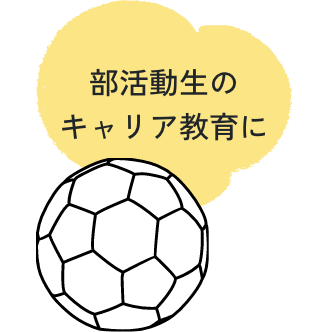 部活動生の
キャリア教育に